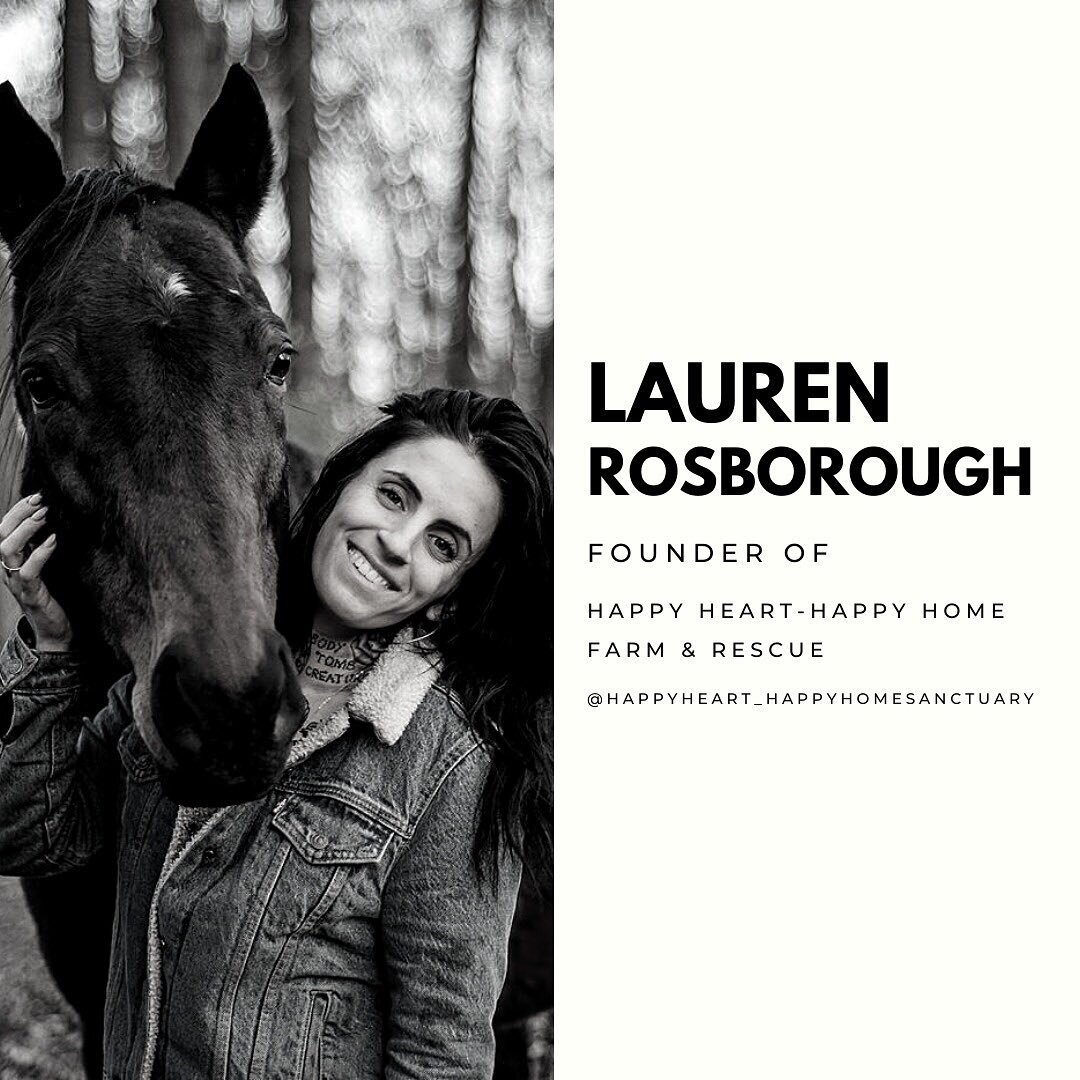 LAUREN ROSBOROUGH

FOUNDER OF

HAPPY HEART-HAPPY HOME FARM & RESCUE

@HAPPYHEART_HAPPYHOMESANCTUARY